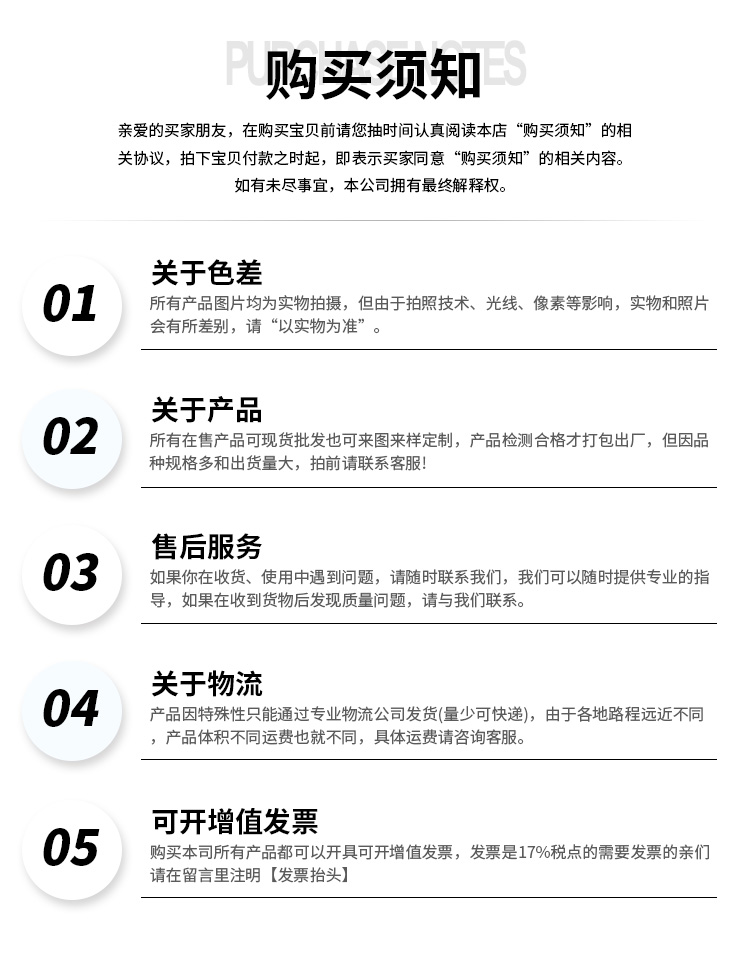 PURCHASE NOTES
购买须知

亲爱的买家朋友，在购买宝贝前请您抽时间认真阅读本店“购买须知”的相关协议，拍下宝贝付款之时起，即表示买家同意“购买须知”的相关内容。如有未尽事宜，本公司拥有最终解释权。

01
关于色差
所有产品图片均为实物拍摄，但由于拍照技术、光线、像素等影响，实物和照片会有所差别，请“以实物为准”。

02
关于产品
所有在售产品可现货批发也可来图来样定制，产品检测合格才打包出厂，但因品种规格多和出货量大，拍前请联系客服!

03
售后服务
如果你在收货、使用中遇到问题，请随时联系我们，我们可以随时提供专业的指导，如果在收到货物后发现质量问题，请与我们联系。

04
关于物流
产品因特殊性只能通过专业物流公司发货(量少可快递)，由于各地路程远近不同，产品体积不同运费也就不同，具体运费请咨询客服。

05
可开增值发票
购买本司所有产品都可以开具可开增值发票，发票是17%税点的需要发票的亲们请在留言里注明【发票抬头】